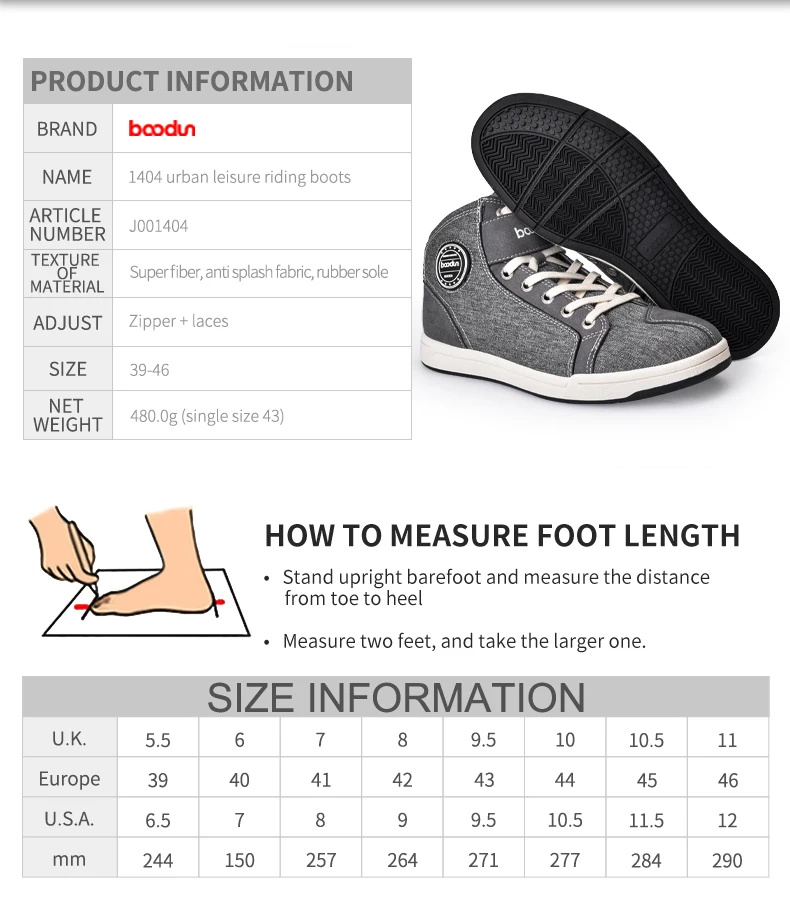 PRODUCT INFORMATION

BRAND
boodun

NAME
1404 urban leisure riding boots

ARTICLE NUMBER
J001404

TEXTURE OF MATERIAL
Super fiber, anti splash fabric, rubber sole

ADJUST
Zipper + laces

SIZE
39-46

NET WEIGHT
480.0g (single size 43)

HOW TO MEASURE FOOT LENGTH

• Stand upright barefoot and measure the distance from toe to heel

• Measure two feet, and take the larger one.

SIZE INFORMATION

| U.K. | 5.5 | 6 | 7 | 8 | 9.5 | 10 | 10.5 | 11 |
|---|---|---|---|---|---|---|---|---|
| Europe | 39 | 40 | 41 | 42 | 43 | 44 | 45 | 46 |
| U.S.A. | 6.5 | 7 | 8 | 9 | 9.5 | 10.5 | 11.5 | 12 |
| mm | 244 | 150 | 257 | 264 | 271 | 277 | 284 | 290 |